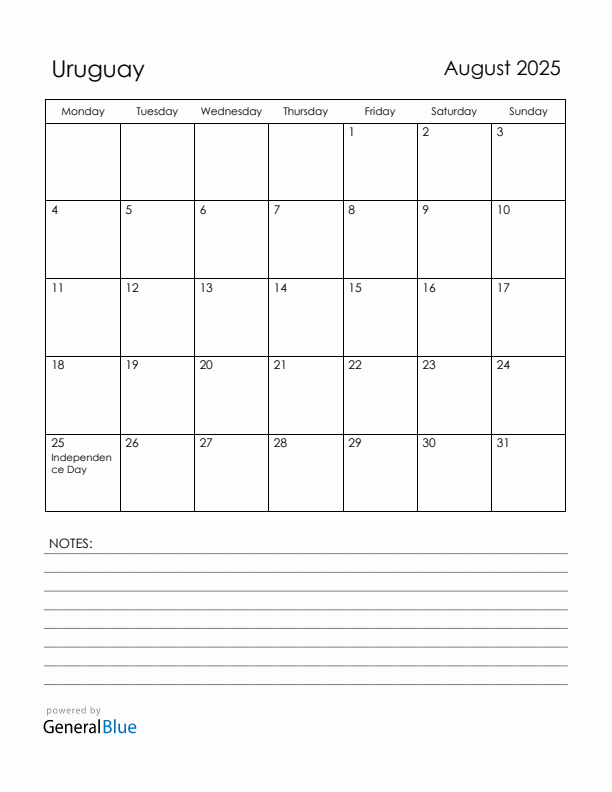 Uruguay

August 2025

| Monday | Tuesday | Wednesday | Thursday | Friday | Saturday | Sunday |
|---|---|---|---|---|---|---|
| | | | | 1 | 2 | 3 |
| 4 | 5 | 6 | 7 | 8 | 9 | 10 |
| 11 | 12 | 13 | 14 | 15 | 16 | 17 |
| 18 | 19 | 20 | 21 | 22 | 23 | 24 |
| 25 Independence Day | 26 | 27 | 28 | 29 | 30 | 31 |

NOTES:

powered by
GeneralBlue